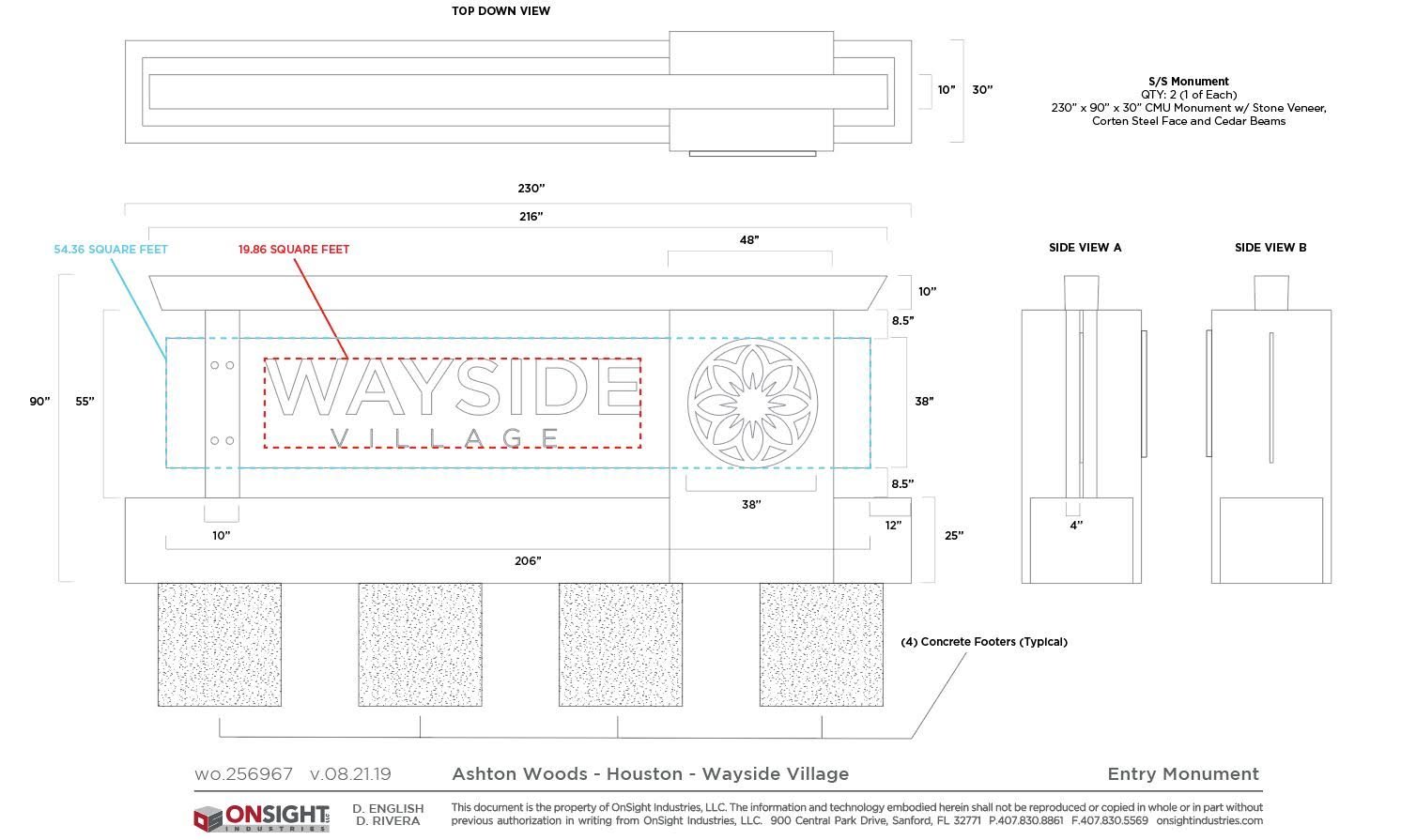 TOP DOWN VIEW

10"
30"

S/S Monument
QTY: 2 (1 of Each)
230" x 90" x 30" CMU Monument w/ Stone Veneer, Corten Steel Face and Cedar Beams

230"
216"
54.36 SQUARE FEET
19.86 SQUARE FEET
48"
10"
8.5"
90"
55"
WAYSIDE
VILLAGE
38"
8.5"
38"
10"
12"
25"
206"

SIDE VIEW A
SIDE VIEW B
4"

(4) Concrete Footers (Typical)

wo.256967 v.08.21.19
Ashton Woods - Houston - Wayside Village
Entry Monument

ONSIGHT INDUSTRIES
D. ENGLISH
D. RIVERA

This document is the property of OnSight Industries, LLC. The information and technology embodied herein shall not be reproduced or copied in whole or in part without previous authorization in writing from OnSight Industries, LLC. 900 Central Park Drive, Sanford, FL 32771 P.407.830.8861 F.407.830.5569 onsightindustries.com